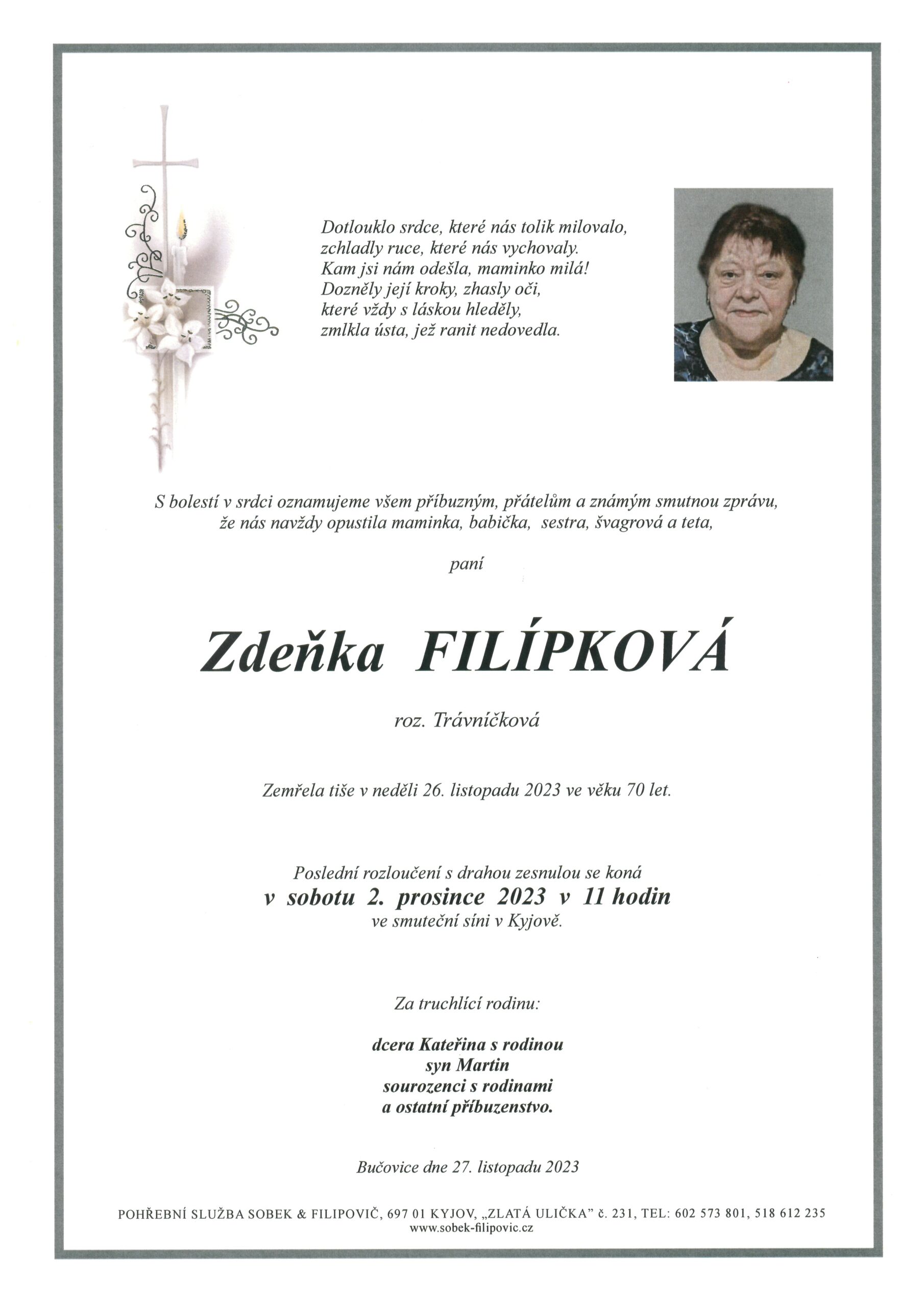 Dotlouklo srdce, které nás tolik milovalo,
zchladly ruce, které nás vychovaly.
Kam jsi nám odešla, maminko milá!
Dozněly její kroky, zhasly oči,
které vždy s láskou hleděly,
zmlkla ústa, jež ranit nedovedla.

S bolestí v srdci oznamujeme všem příbuzným, přátelům a známým smutnou zprávu, že nás navždy opustila maminka, babička, sestra, švagrová a teta,

paní

Zdeňka FILÍPKOVÁ

roz. Trávníčková

Zemřela tiše v neděli 26. listopadu 2023 ve věku 70 let.

Poslední rozloučení s drahou zesnulou se koná
v sobotu 2. prosince 2023 v 11 hodin
ve smuteční síni v Kyjově.

Za truchlící rodinu:

dcera Kateřina s rodinou
syn Martin
sourozenci s rodinami
a ostatní příbuzenstvo.

Bučovice dne 27. listopadu 2023

POHŘEBNÍ SLUŽBA SOBEK & FILIPOVIČ, 697 01 KYJOV, „ZLATÁ ULIČKA" č. 231, TEL: 602 573 801, 518 612 235
www.sobek-filipovic.cz